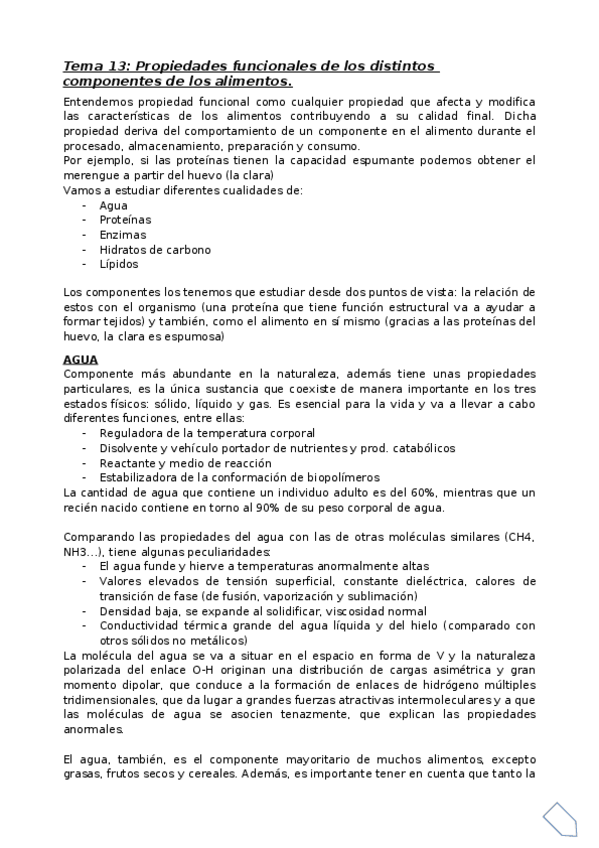 Tema 13: Propiedades funcionales de los distintos componentes de los alimentos.

Entendemos propiedad funcional como cualquier propiedad que afecta y modifica las características de los alimentos contribuyendo a su calidad final. Dicha propiedad deriva del comportamiento de un componente en el alimento durante el procesado, almacenamiento, preparación y consumo.
Por ejemplo, si las proteínas tienen la capacidad espumante podemos obtener el merengue a partir del huevo (la clara)
Vamos a estudiar diferentes cualidades de:
- Agua
- Proteínas
- Enzimas
- Hidratos de carbono
- Lípidos

Los componentes los tenemos que estudiar desde dos puntos de vista: la relación de estos con el organismo (una proteína que tiene función estructural va a ayudar a formar tejidos) y también, como el alimento en sí mismo (gracias a las proteínas del huevo, la clara es espumosa)

AGUA
Componente más abundante en la naturaleza, además tiene unas propiedades particulares, es la única sustancia que coexiste de manera importante en los tres estados físicos: sólido, líquido y gas. Es esencial para la vida y va a llevar a cabo diferentes funciones, entre ellas:
- Reguladora de la temperatura corporal
- Disolvente y vehículo portador de nutrientes y prod. catabólicos
- Reactante y medio de reacción
- Estabilizadora de la conformación de biopolímeros
La cantidad de agua que contiene un individuo adulto es del 60%, mientras que un recién nacido contiene en torno al 90% de su peso corporal de agua.

Comparando las propiedades del agua con las de otras moléculas similares (CH4, NH3…), tiene algunas peculiaridades:
- El agua funde y hierve a temperaturas anormalmente altas
- Valores elevados de tensión superficial, constante dieléctrica, calores de transición de fase (de fusión, vaporización y sublimación)
- Densidad baja, se expande al solidificar, viscosidad normal
- Conductividad térmica grande del agua líquida y del hielo (comparado con otros sólidos no metálicos)
La molécula del agua se va a situar en el espacio en forma de V y la naturaleza polarizada del enlace O-H originan una distribución de cargas asimétrica y gran momento dipolar, que conduce a la formación de enlaces de hidrógeno múltiples tridimensionales, que da lugar a grandes fuerzas atractivas intermoleculares y a que las moléculas de agua se asocien tenazmente, que explican las propiedades anormales.

El agua, también, es el componente mayoritario de muchos alimentos, excepto grasas, frutos secos y cereales. Además, es importante tener en cuenta que tanto la